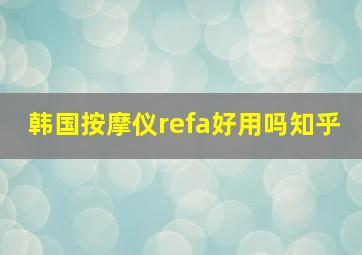 韩国按摩仪refa好用吗知乎